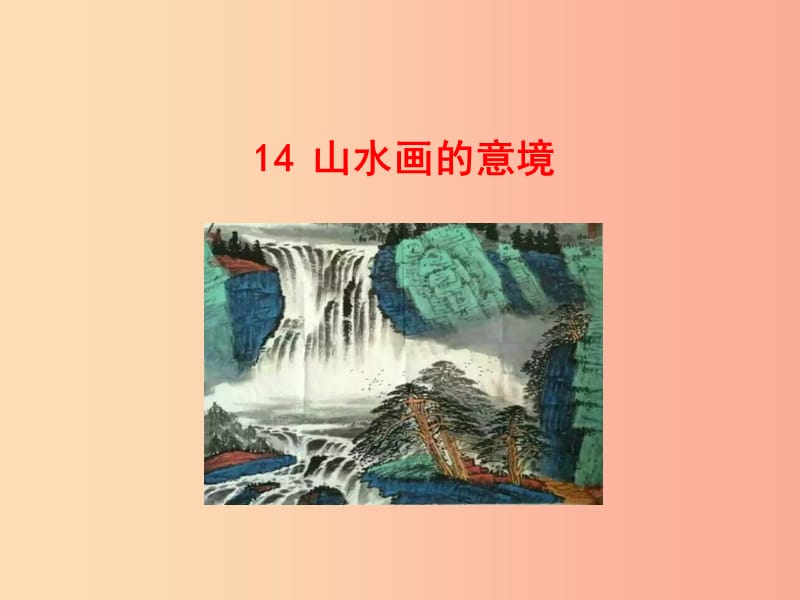 14 山水画的意境